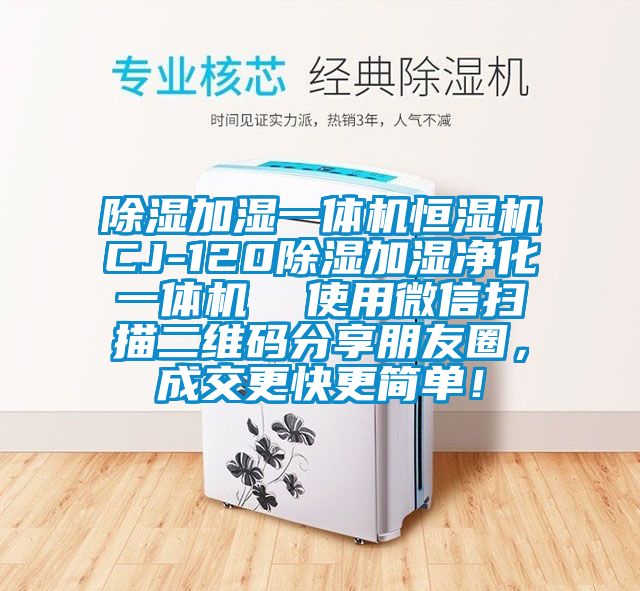 专业核芯 经典除湿机

时间见证实力派，热销3年，人气不减

除湿加湿一体机恒湿机CJ-120除湿加湿净化一体机 使用微信扫描二维码分享朋友圈，成交更快更简单！